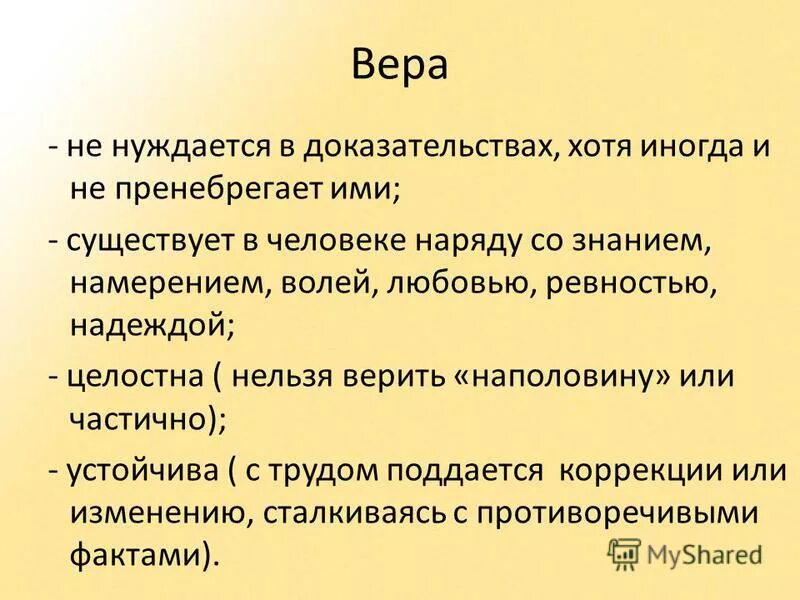 Вера

- не нуждается в доказательствах, хотя иногда и не пренебрегает ими;

- существует в человеке наряду со знанием, намерением, волей, любовью, ревностью, надеждой;

- целостна ( нельзя верить «наполовину» или частично);

- устойчива ( с трудом поддается коррекции или изменению, сталкиваясь с противоречивыми фактами).

MyShared